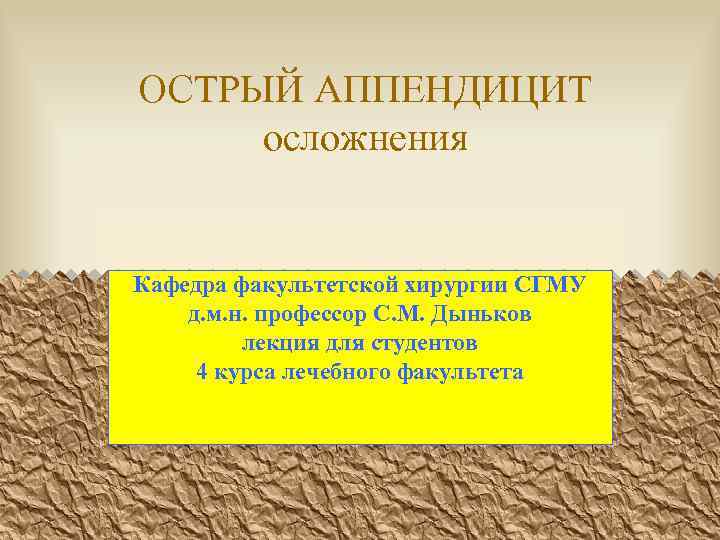 ОСТРЫЙ АППЕНДИЦИТ
осложнения

Кафедра факультетской хирургии СГМУ
д.м.н. профессор С.М. Дыньков
лекция для студентов
4 курса лечебного факультета